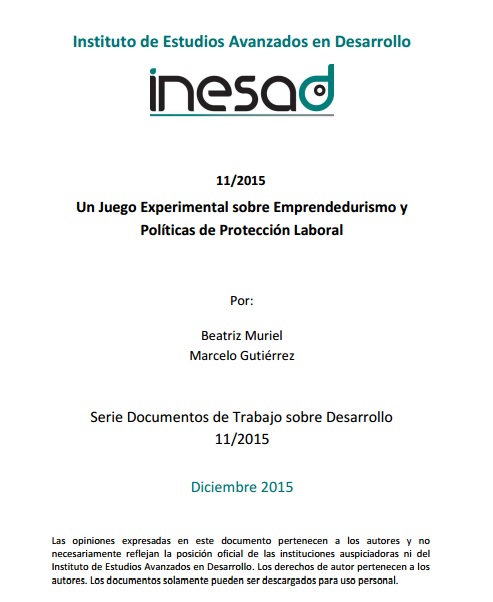 Instituto de Estudios Avanzados en Desarrollo

inesad

11/2015

Un Juego Experimental sobre Emprendedurismo y Políticas de Protección Laboral

Por:

Beatriz Muriel
Marcelo Gutiérrez

Serie Documentos de Trabajo sobre Desarrollo
11/2015

Diciembre 2015

Las opiniones expresadas en este documento pertenecen a los autores y no necesariamente reflejan la posición oficial de las instituciones auspiciadoras ni del Instituto de Estudios Avanzados en Desarrollo. Los derechos de autor pertenecen a los autores. Los documentos solamente pueden ser descargados para uso personal.